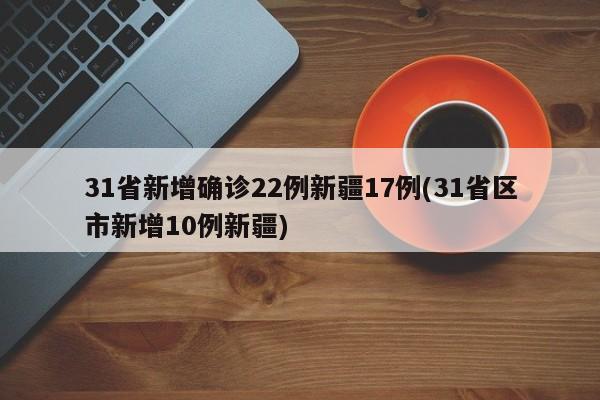 31省新增确诊22例新疆17例(31省区市新增10例新疆)